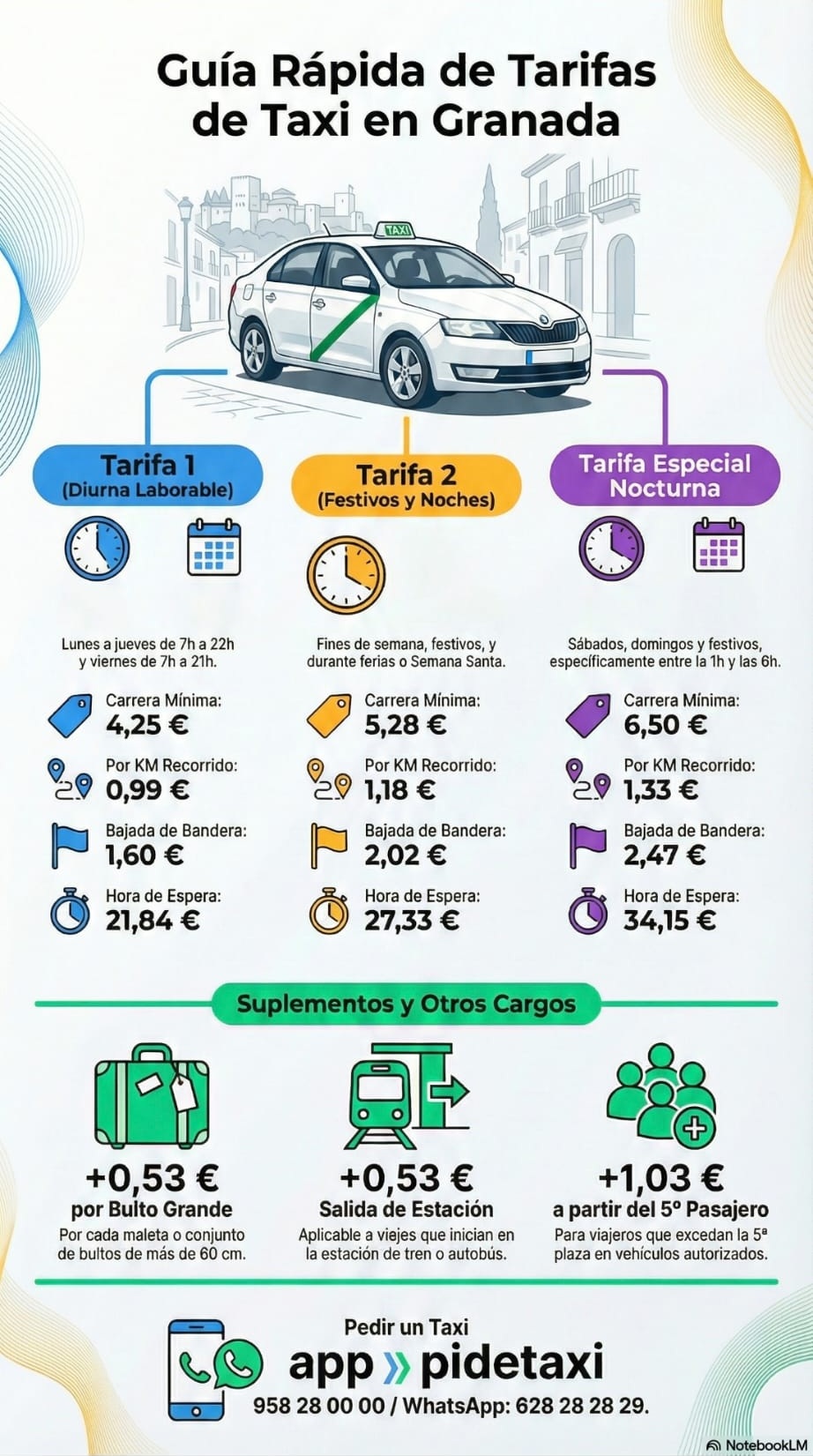 Guía Rápida de Tarifas de Taxi en Granada

TAXI

Tarifa 1
(Diurna Laborable)

Lunes a jueves de 7h a 22h y viernes de 7h a 21h.

Carrera Mínima:
4,25 €

Por KM Recorrido:
0,99 €

Bajada de Bandera:
1,60 €

Hora de Espera:
21,84 €

Tarifa 2
(Festivos y Noches)

Fines de semana, festivos, y durante ferias o Semana Santa.

Carrera Mínima:
5,28 €

Por KM Recorrido:
1,18 €

Bajada de Bandera:
2,02 €

Hora de Espera:
27,33 €

Tarifa Especial Nocturna

Sábados, domingos y festivos, específicamente entre la 1h y las 6h.

Carrera Mínima:
6,50 €

Por KM Recorrido:
1,33 €

Bajada de Bandera:
2,47 €

Hora de Espera:
34,15 €

Suplementos y Otros Cargos

+0,53 €
por Bulto Grande
Por cada maleta o conjunto de bultos de más de 60 cm.

+0,53 €
Salida de Estación
Aplicable a viejes que inician en la estación de tren o autobús.

+1,03 €
a partir del 5º Pasajero
Para viajeros que excedan la 5ª plaza en vehículos autorizados.

Pedir un Taxi
app » pidetaxi
958 28 00 00 / WhatsApp: 628 28 28 29.

NotebookLM